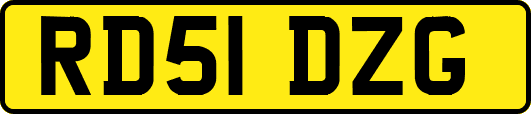 RD51 DZG